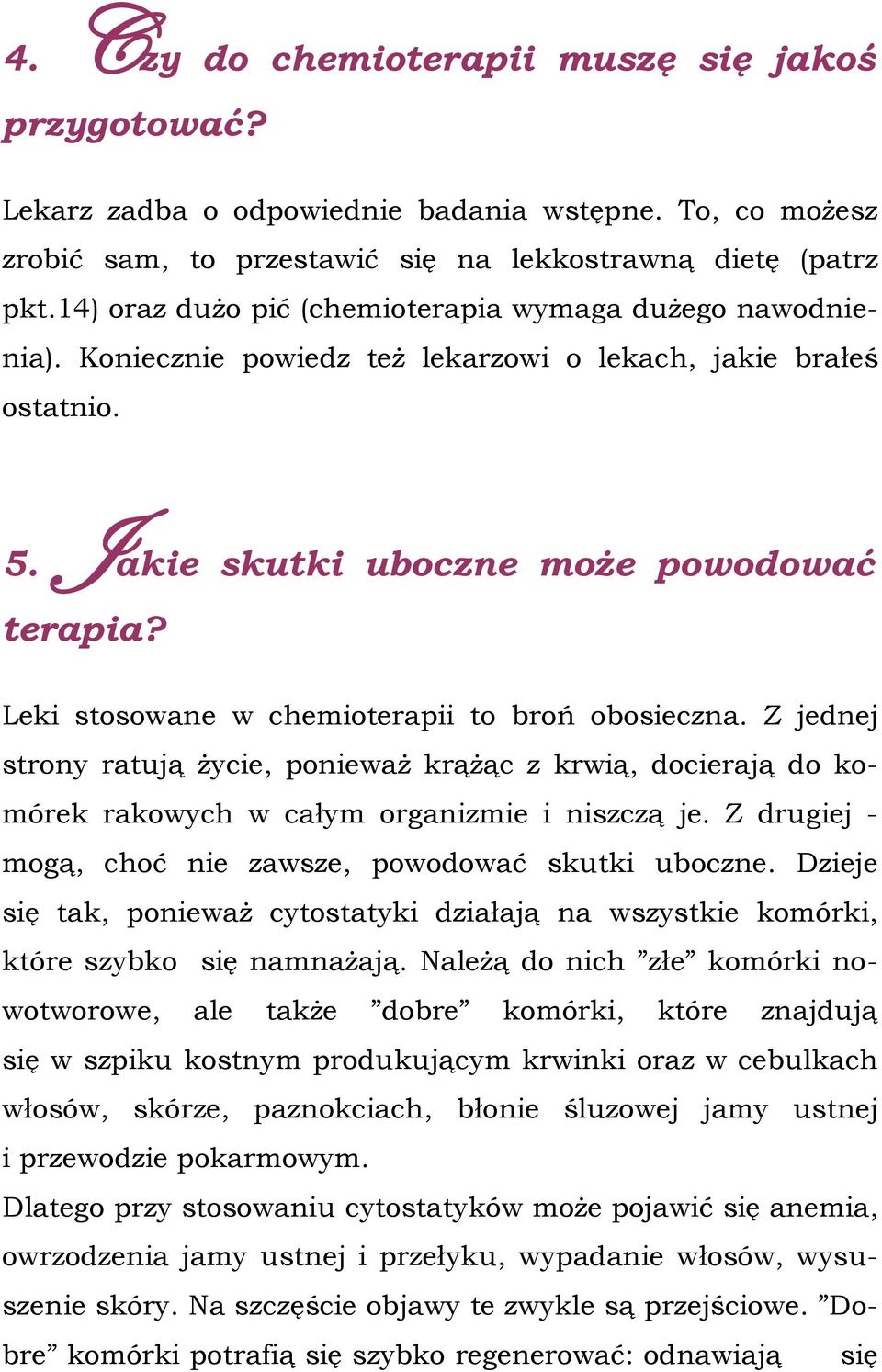 4. Czy do chemioterapii muszę się jakoś przygotować?

Lekarz zadba o odpowiednie badania wstępne. To, co możesz zrobić sam, to przestawić się na lekkostrawną dietę (patrz pkt.14) oraz dużo pić (chemioterapia wymaga dużego nawodnienia). Koniecznie powiedz też lekarzowi o lekach, jakie brałeś ostatnio.

5. Jakie skutki uboczne może powodować terapia?

Leki stosowane w chemioterapii to broń obosieczna. Z jednej strony ratują życie, ponieważ krążąc z krwią, docierają do komórek rakowych w całym organizmie i niszczą je. Z drugiej - mogą, choć nie zawsze, powodować skutki uboczne. Dzieje się tak, ponieważ cytostatyki działają na wszystkie komórki, które szybko się namnażają. Należą do nich ”złe” komórki nowotworowe, ale także ”dobre” komórki, które znajdują się w szpiku kostnym produkującym krwinki oraz w cebulkach włosów, skórze, paznokciach, błonie śluzowej jamy ustnej i przewodzie pokarmowym.
Dlatego przy stosowaniu cytostatyków może pojawić się anemia, owrzodzenia jamy ustnej i przełyku, wypadanie włosów, wysuszenie skóry. Na szczęście objawy te zwykle są przejściowe. ”Dobre” komórki potrafią się szybko regenerować: odnawiają się